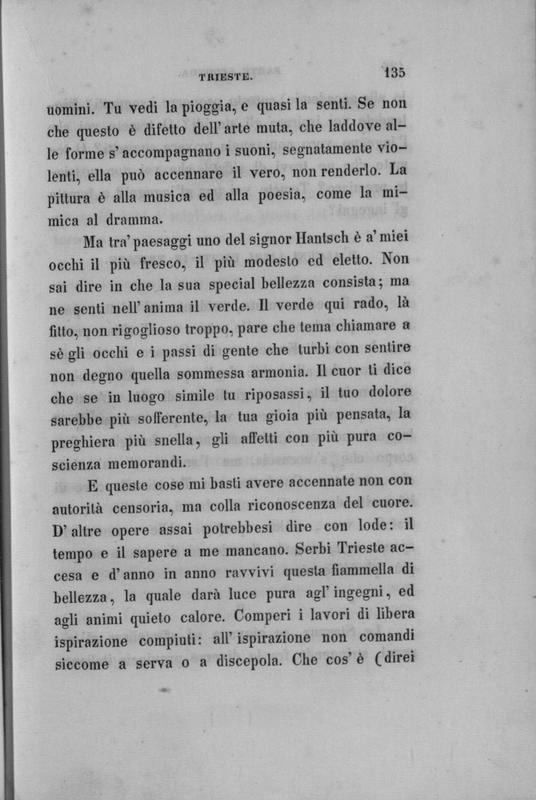 TRIESTE. 135

uomini. Tu vedi la pioggia, e quasi la senti. Se non che questo è difetto dell'arte muta, che laddove alle forme s'accompagnano i suoni, segnatamente violenti, ella può accennare il vero, non renderlo. La pittura è alla musica ed alla poesia, come la mimica al dramma.

Ma tra' paesaggi uno del signor Hantsch è a' miei occhi il più fresco, il più modesto ed eletto. Non sai dire in che la sua special bellezza consista; ma ne senti nell'anima il verde. Il verde qui rado, là fitto, non rigoglioso troppo, pare che tema chiamare a sè gli occhi e i passi di gente che turbi con sentire non degno quella sommessa armonia. Il cuor ti dice che se in luogo simile tu riposassi, il tuo dolore sarebbe più sofferente, la tua gioia più pensata, la preghiera più snella, gli affetti con più pura coscienza memorandi.

E queste cose mi basti avere accennate non con autorità censoria, ma colla riconoscenza del cuore. D'altre opere assai potrebbesi dire con lode: il tempo e il sapere a me mancano. Serbi Trieste accesa e d'anno in anno ravvivi questa fiammella di bellezza, la quale darà luce pura agl'ingegni, ed agli animi quieto calore. Comperi i lavori di libera ispirazione compiuti: all'ispirazione non comandi siccome a serva o a discepola. Che cos'è (direi